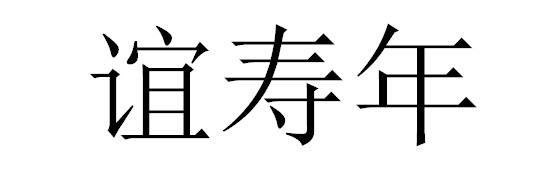 谊寿年